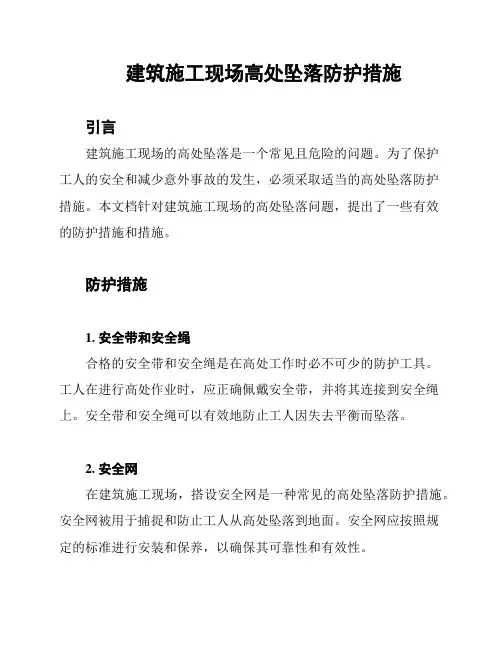 建筑施工现场高处坠落防护措施

引言

建筑施工现场的高处坠落是一个常见且危险的问题。为了保护工人的安全和减少意外事故的发生，必须采取适当的高处坠落防护措施。本文档针对建筑施工现场的高处坠落问题，提出了一些有效的防护措施和措施。

防护措施

1. 安全带和安全绳

合格的安全带和安全绳是在高处工作时必不可少的防护工具。工人在进行高处作业时，应正确佩戴安全带，并将其连接到安全绳上。安全带和安全绳可以有效地防止工人因失去平衡而坠落。

2. 安全网

在建筑施工现场，搭设安全网是一种常见的高处坠落防护措施。安全网被用于捕捉和防止工人从高处坠落到地面。安全网应按照规定的标准进行安装和保养，以确保其可靠性和有效性。